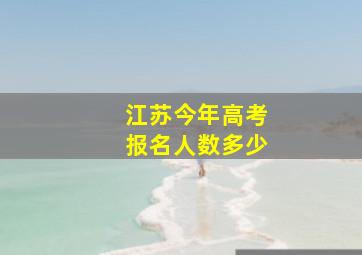 江苏今年高考
报名人数多少